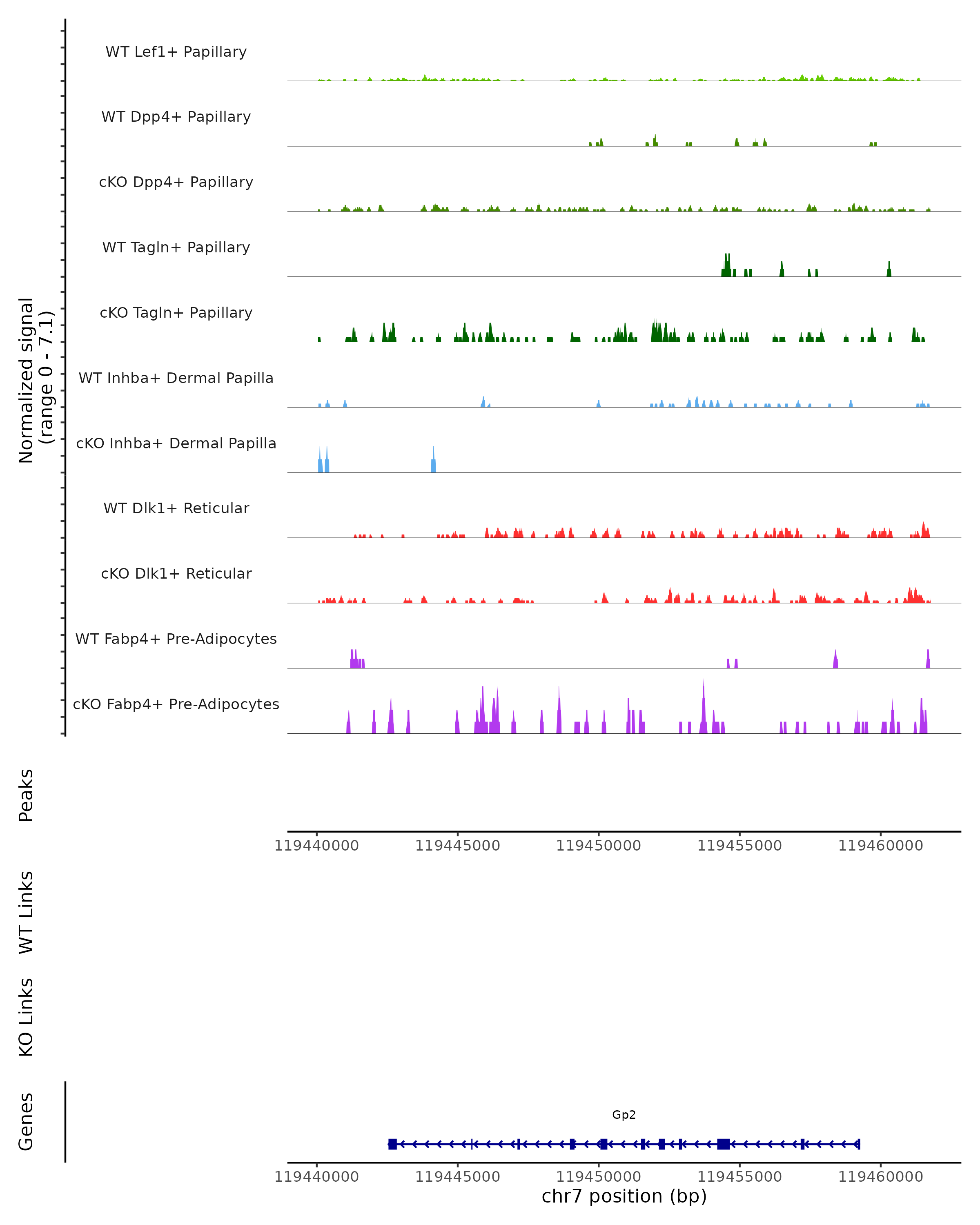 Normalized signal
(range 0 - 7.1)

WT Lef1+ Papillary

WT Dpp4+ Papillary

cKO Dpp4+ Papillary

WT Tagln+ Papillary

cKO Tagln+ Papillary

WT Inhba+ Dermal Papilla

cKO Inhba+ Dermal Papilla

WT Dlk1+ Reticular

cKO Dlk1+ Reticular

WT Fabp4+ Pre-Adipocytes

cKO Fabp4+ Pre-Adipocytes

Peaks

119440000 119445000 119450000 119455000 119460000

WT Links

KO Links

Genes

Gp2

119440000 119445000 119450000 119455000 119460000

chr7 position (bp)